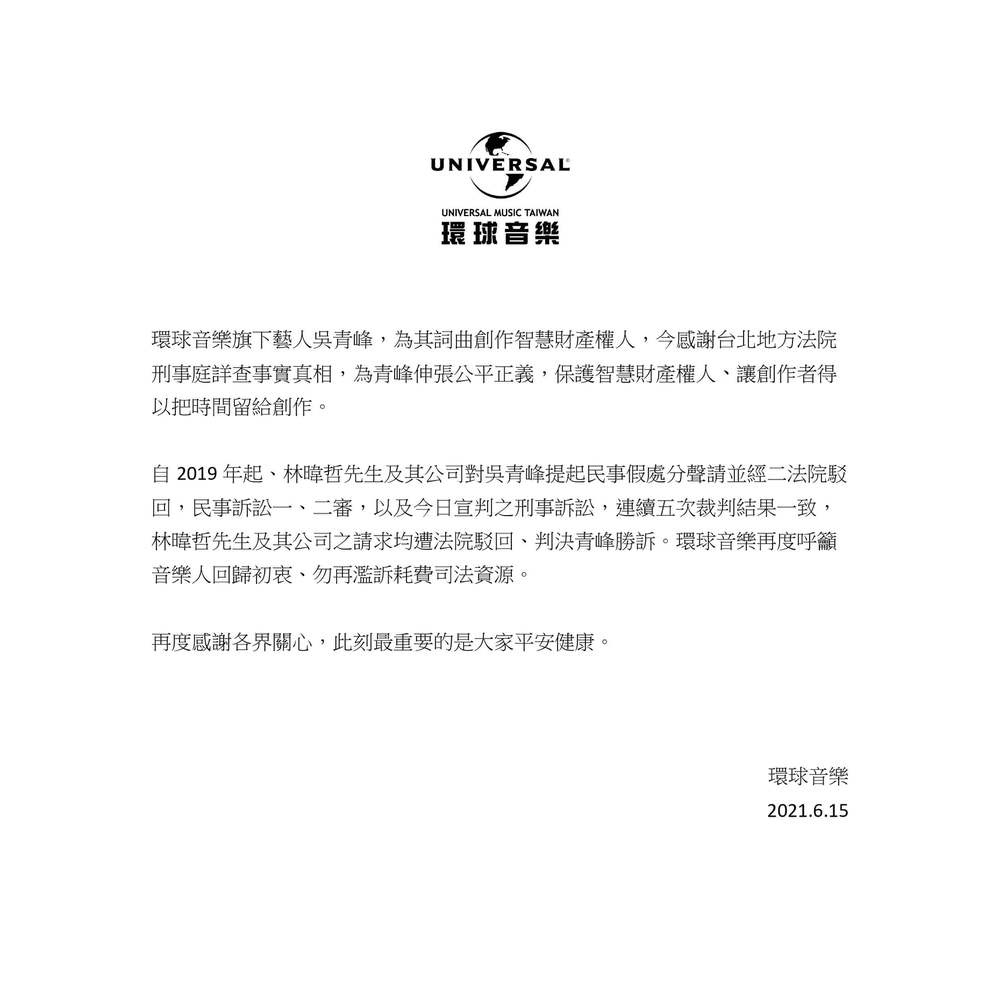 UNIVERSAL

UNIVERSAL MUSIC TAIWAN
環球音樂

環球音樂旗下藝人吳青峰，為其詞曲創作智慧財產權人，今感謝台北地方法院刑事庭詳查事實真相，為青峰伸張公平正義，保護智慧財產權人、讓創作者得以把時間留給創作。

自 2019 年起、林暐哲先生及其公司對吳青峰提起民事假處分聲請並經二法院駁回，民事訴訟一、二審，以及今日宣判之刑事訴訟，連續五次裁判結果一致，林暐哲先生及其公司之請求均遭法院駁回、判決青峰勝訴。環球音樂再度呼籲音樂人回歸初衷、勿再濫訴耗費司法資源。

再度感謝各界關心，此刻最重要的是大家平安健康。

環球音樂
2021.6.15